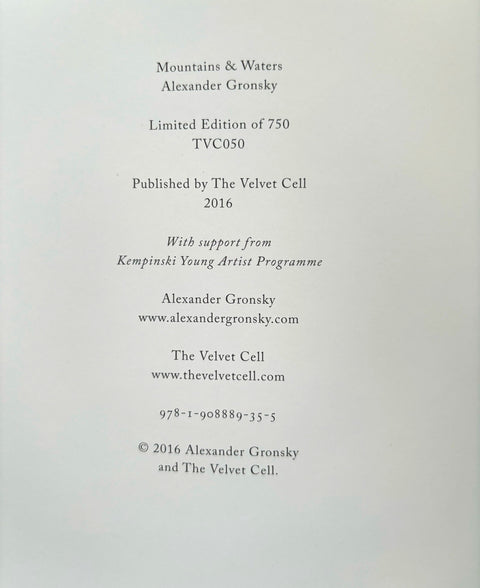 Mountains & Waters
Alexander Gronsky

Limited Edition of 750
TVC050

Published by The Velvet Cell
2016

With support from
Kempinski Young Artist Programme

Alexander Gronsky
www.alexandergronsky.com

The Velvet Cell
www.thevelvetcell.com

978-1-908889-35-5

© 2016 Alexander Gronsky
and The Velvet Cell.